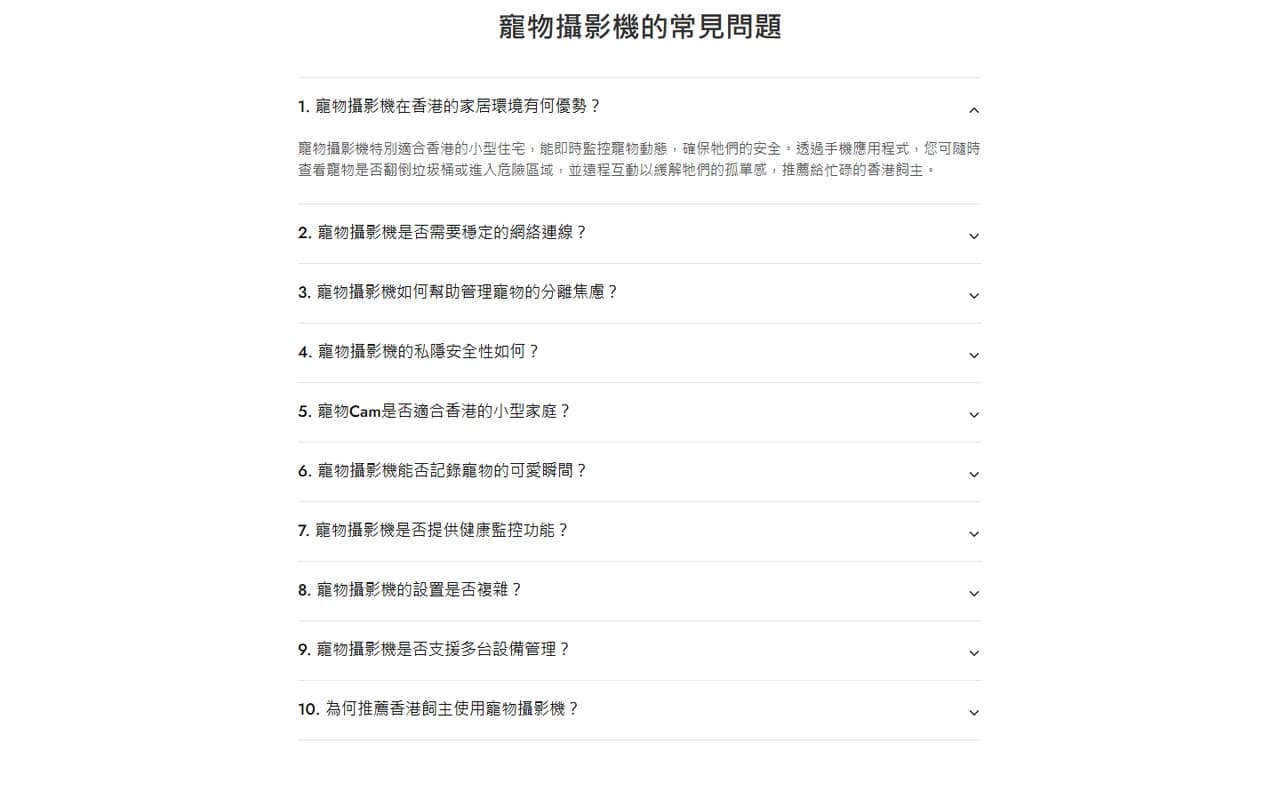 寵物攝影機的常見問題

1. 寵物攝影機在香港的家居環境有何優勢？

寵物攝影機特別適合香港的小型住宅，能即時監控寵物動態，確保牠們的安全。透過手機應用程式，您可隨時查看寵物是否翻倒垃圾桶或進入危險區域，並遠程互動以緩解牠們的孤單感，推薦給忙碌的香港飼主。

2. 寵物攝影機是否需要穩定的網絡連線？

3. 寵物攝影機如何幫助管理寵物的分離焦慮？

4. 寵物攝影機的私隱安全性如何？

5. 寵物Cam是否適合香港的小型家庭？

6. 寵物攝影機能否記錄寵物的可愛瞬間？

7. 寵物攝影機是否提供健康監控功能？

8. 寵物攝影機的設置是否複雜？

9. 寵物攝影機是否支援多台設備管理？

10. 為何推薦香港飼主使用寵物攝影機？